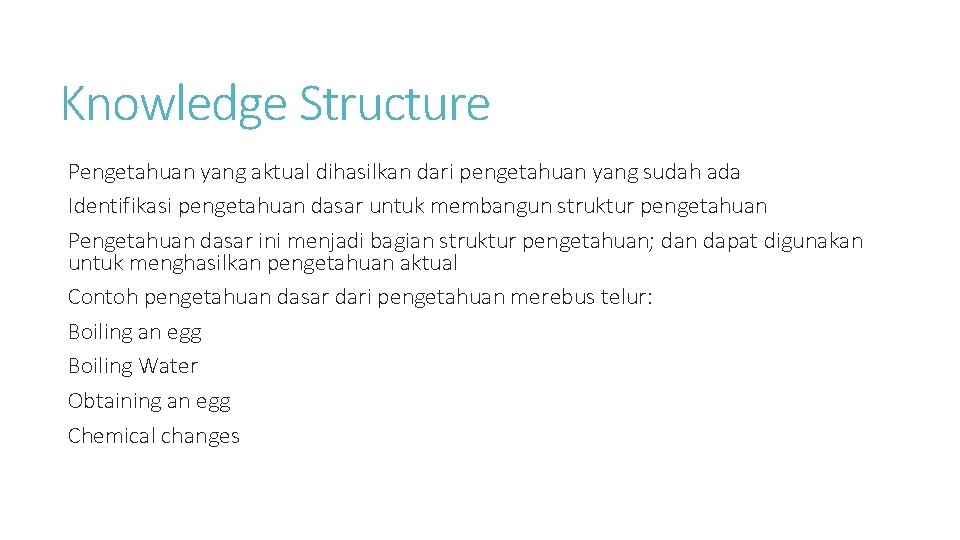 Knowledge Structure

Pengetahuan yang aktual dihasilkan dari pengetahuan yang sudah ada

Identifikasi pengetahuan dasar untuk membangun struktur pengetahuan

Pengetahuan dasar ini menjadi bagian struktur pengetahuan; dan dapat digunakan untuk menghasilkan pengetahuan aktual

Contoh pengetahuan dasar dari pengetahuan merebus telur:

Boiling an egg

Boiling Water

Obtaining an egg

Chemical changes